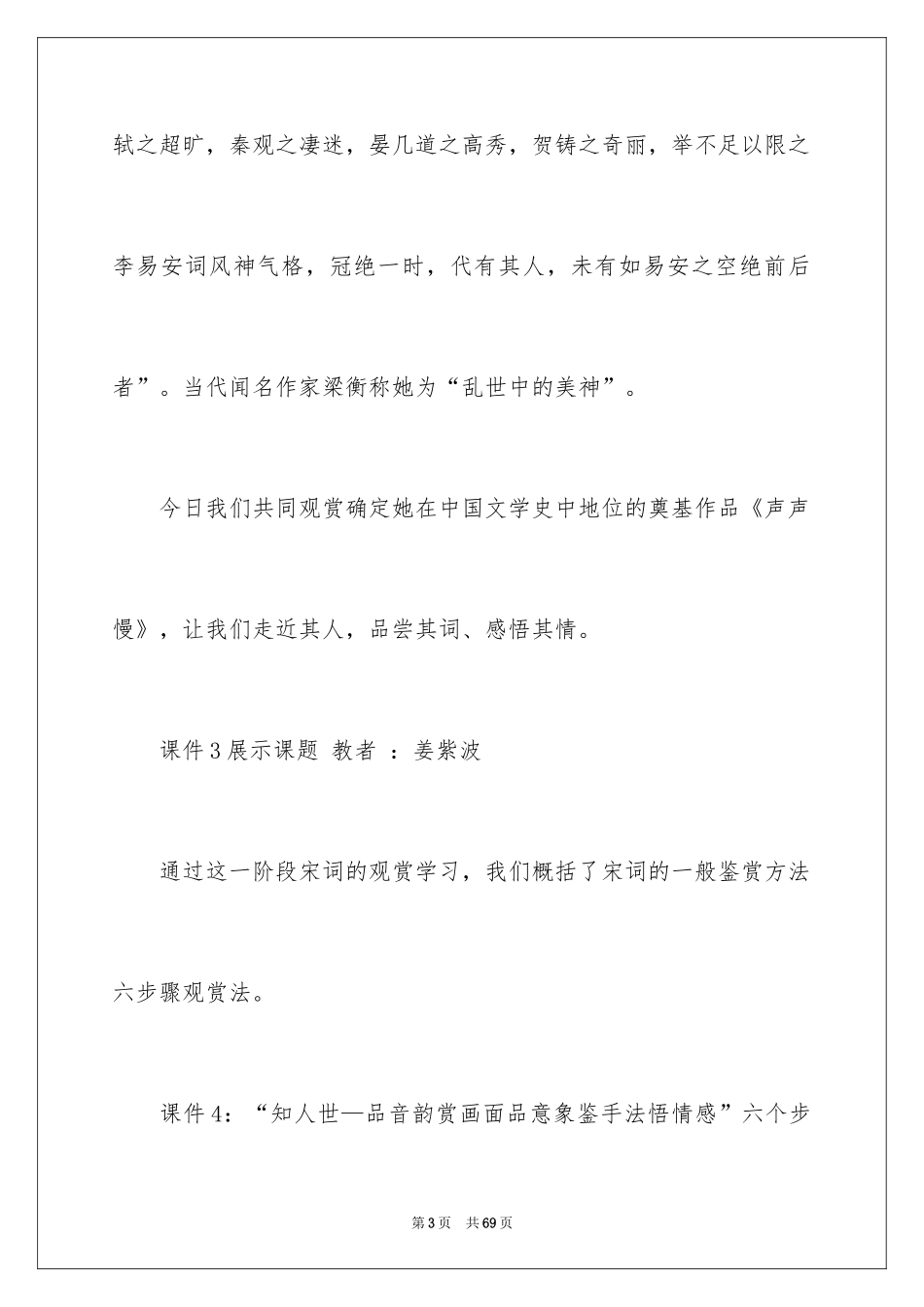 轼之超旷，秦观之凄迷，晏几道之高秀，贺铸之奇丽，举不足以限之李易安词风神气格，冠绝一时，代有其人，未有如易安之空绝前后者”。当代闻名作家梁衡称她为“乱世中的美神”。

今日我们共同观赏确定她在中国文学史中地位的奠基作品《声声慢》，让我们走近其人，品尝其词、感悟其情。

课件3展示课题 教者 ：姜紫波

通过这一阶段宋词的观赏学习，我们概括了宋词的一般鉴赏方法六步骤观赏法。

课件4：“知人世—品音韵赏画面品意象鉴手法悟情感”六个步

第3页 共69页